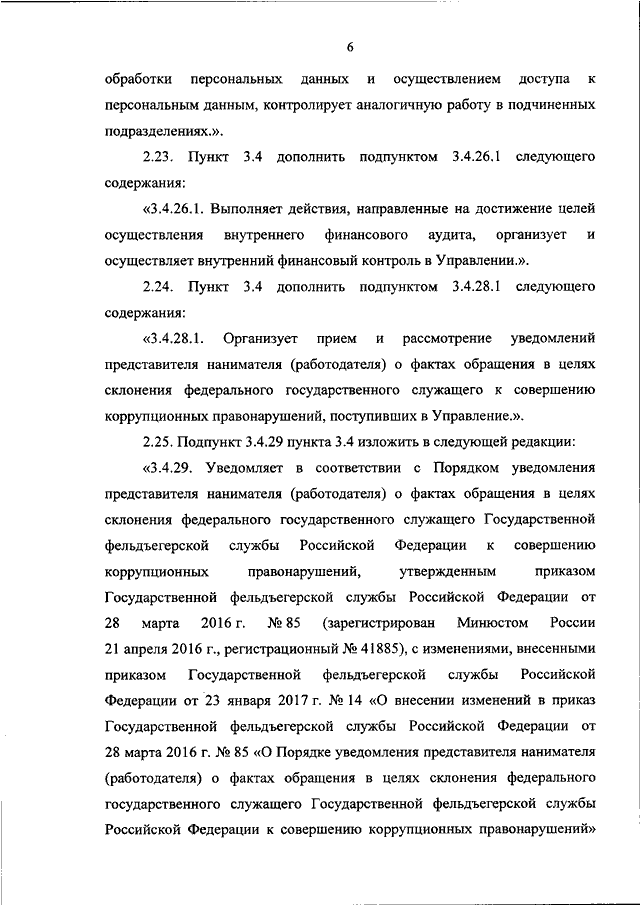 6

обработки персональных данных и осуществлением доступа к персональным данным, контролирует аналогичную работу в подчиненных подразделениях.».

2.23. Пункт 3.4 дополнить подпунктом 3.4.26.1 следующего содержания:

«3.4.26.1. Выполняет действия, направленные на достижение целей осуществления внутреннего финансового аудита, организует и осуществляет внутренний финансовый контроль в Управлении.».

2.24. Пункт 3.4 дополнить подпунктом 3.4.28.1 следующего содержания:

«3.4.28.1. Организует прием и рассмотрение уведомлений представителя нанимателя (работодателя) о фактах обращения в целях склонения федерального государственного служащего к совершению коррупционных правонарушений, поступивших в Управление.».

2.25. Подпункт 3.4.29 пункта 3.4 изложить в следующей редакции:

«3.4.29. Уведомляет в соответствии с Порядком уведомления представителя нанимателя (работодателя) о фактах обращения в целях склонения федерального государственного служащего Государственной фельдъегерской службы Российской Федерации к совершению коррупционных правонарушений, утвержденным приказом Государственной фельдъегерской службы Российской Федерации от 28 марта 2016 г. № 85 (зарегистрирован Минюстом России 21 апреля 2016 г., регистрационный № 41885), с изменениями, внесенными приказом Государственной фельдъегерской службы Российской Федерации от 23 января 2017 г. № 14 «О внесении изменений в приказ Государственной фельдъегерской службы Российской Федерации от 28 марта 2016 г. № 85 «О Порядке уведомления представителя нанимателя (работодателя) о фактах обращения в целях склонения федерального государственного служащего Государственной фельдъегерской службы Российской Федерации к совершению коррупционных правонарушений»